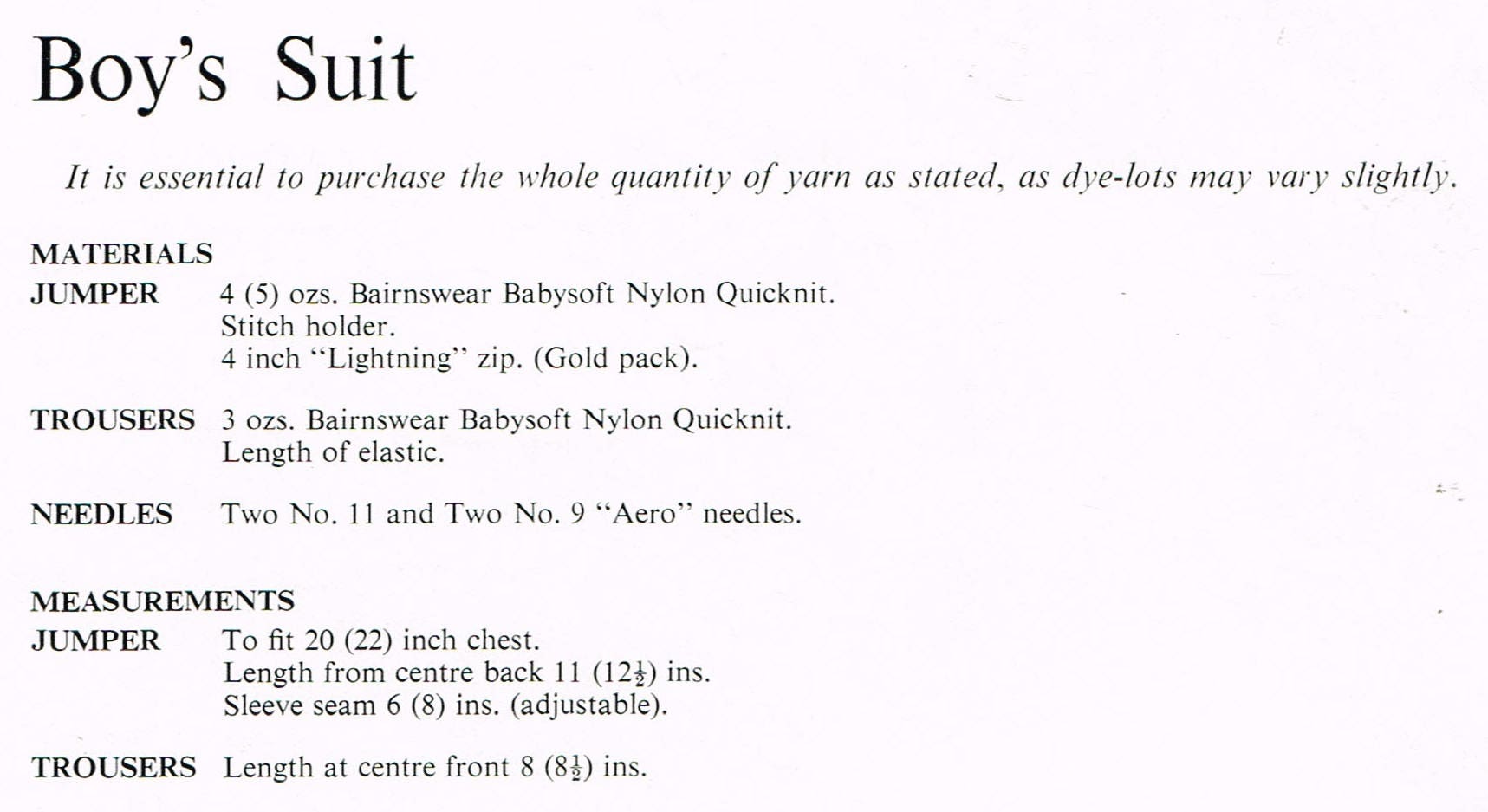 Boy's Suit

It is essential to purchase the whole quantity of yarn as stated, as dye-lots may vary slightly.

MATERIALS

JUMPER 4 (5) ozs. Bairnswear Babysoft Nylon Quicknit.
Stitch holder.
4 inch "Lightning" zip. (Gold pack).

TROUSERS 3 ozs. Bairnswear Babysoft Nylon Quicknit.
Length of elastic.

NEEDLES Two No. 11 and Two No. 9 "Aero" needles.

MEASUREMENTS

JUMPER To fit 20 (22) inch chest.
Length from centre back 11 ($12\frac{1}{2}$) ins.
Sleeve seam 6 (8) ins. (adjustable).

TROUSERS Length at centre front 8 ($8\frac{1}{2}$) ins.